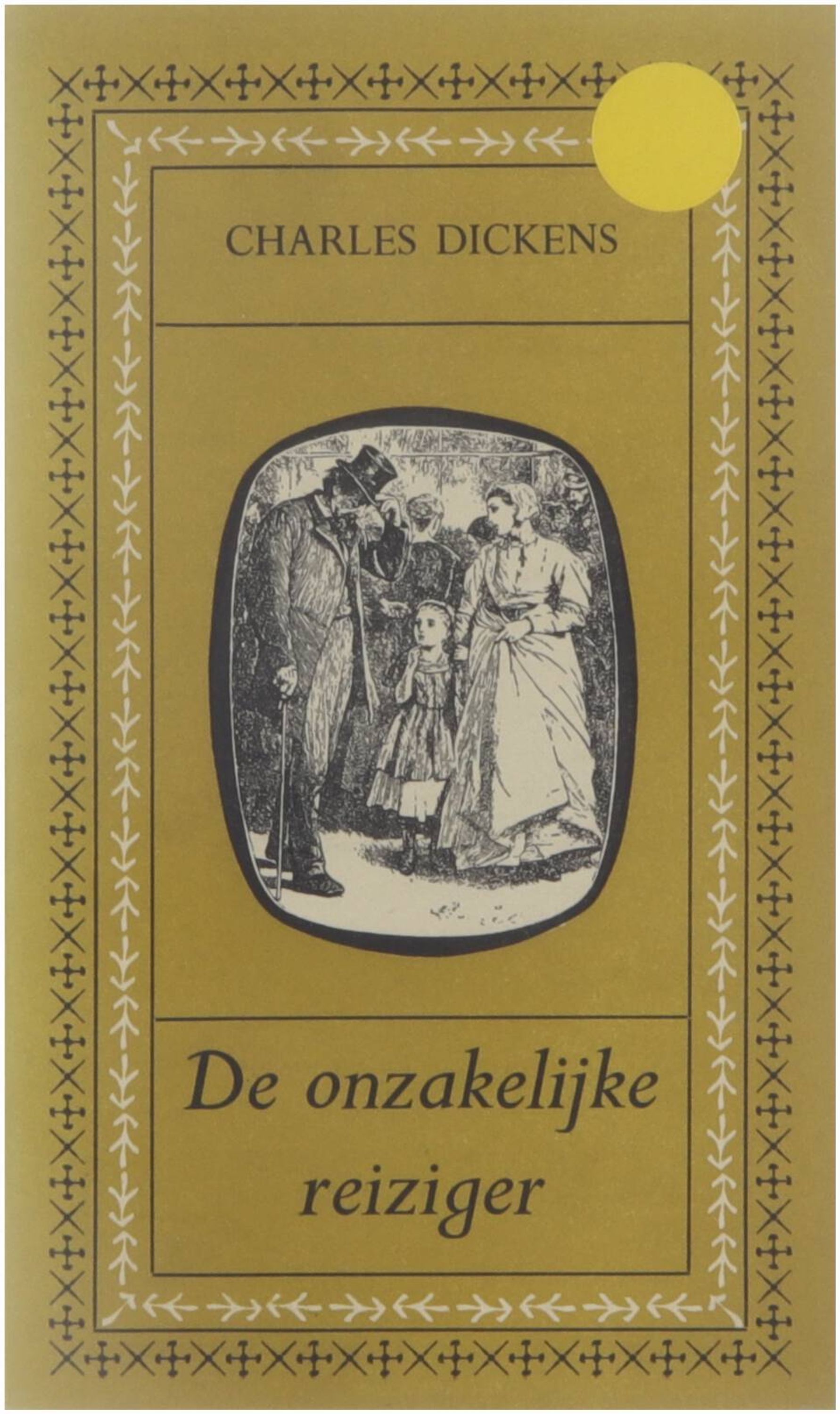 CHARLES DICKENS

De onzakelijke reiziger